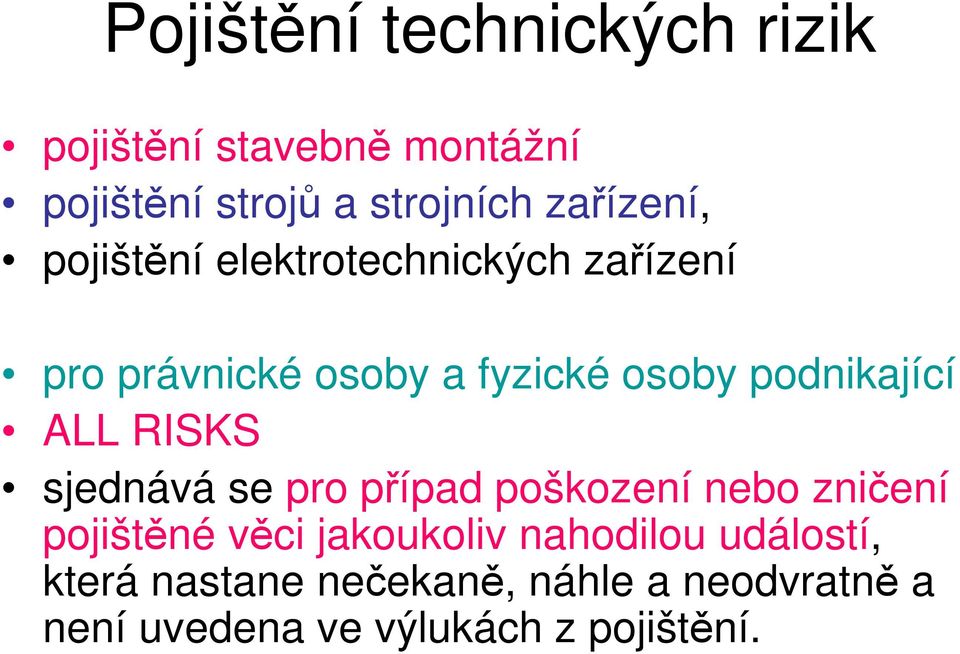 Pojištění technických rizik

• pojištění stavebně montážní
• pojištění strojů a strojních zařízení,
• pojištění elektrotechnických zařízení

• pro právnické osoby a fyzické osoby podnikající
• ALL RISKS
• sjednává se pro případ poškození nebo zničení pojištěné věci jakoukoliv nahodilou událostí, která nastane nečekaně, náhle a neodvratně a není uvedena ve výlukách z pojištění.